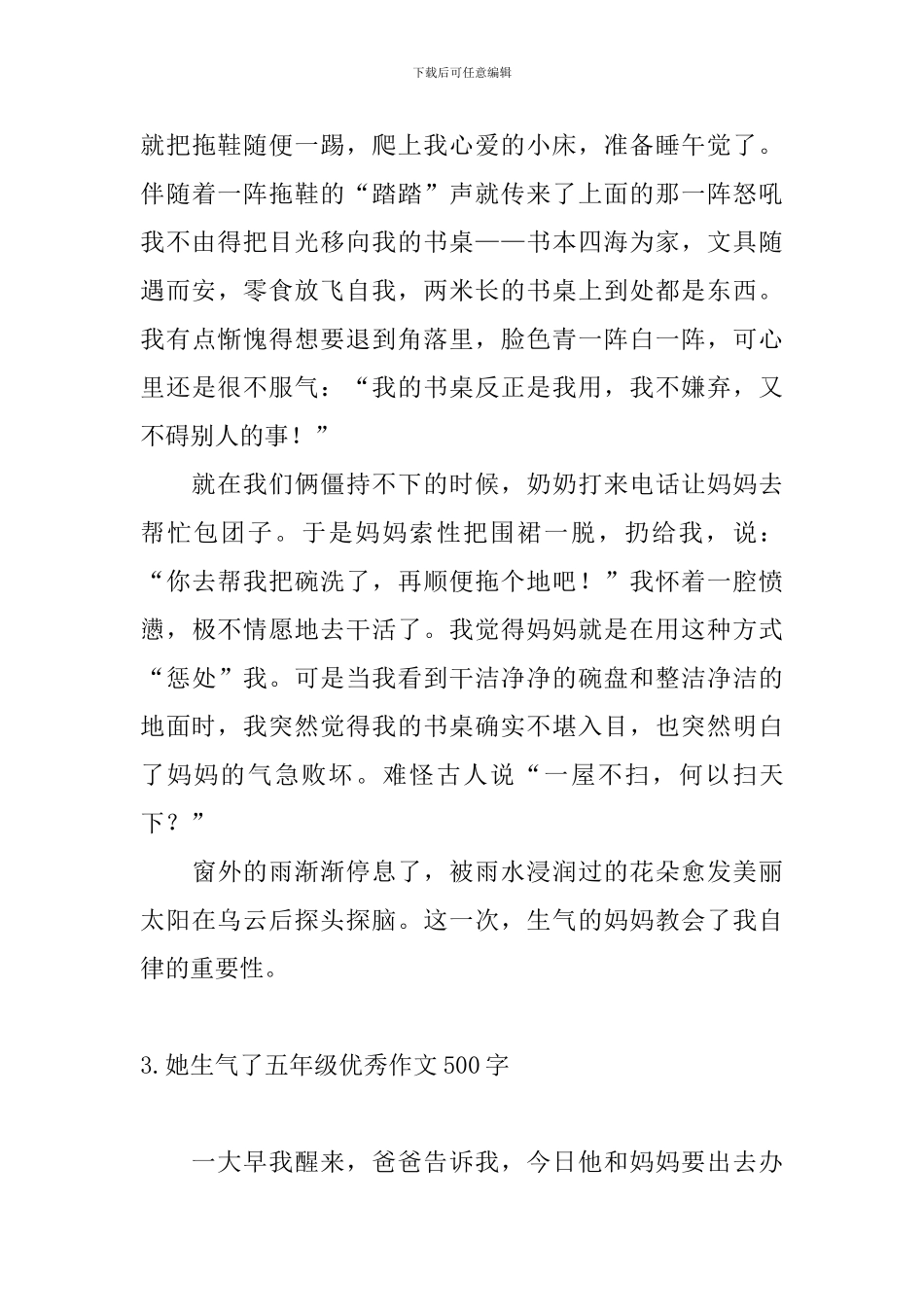 下载后可任意编辑

就把拖鞋随便一踢，爬上我心爱的小床，准备睡午觉了。伴随着一阵拖鞋的“踏踏”声就传来了上面的那一阵怒吼我不由得把目光移向我的书桌——书本四海为家，文具随遇而安，零食放飞自我，两米长的书桌上到处都是东西。我有点惭愧得想要退到角落里，脸色青一阵白一阵，可心里还是很不服气：“我的书桌反正是我用，我不嫌弃，又不碍别人的事！”

就在我们俩僵持不下的时候，奶奶打来电话让妈妈去帮忙包团子。于是妈妈索性把围裙一脱，扔给我，说：“你去帮我把碗洗了，再顺便拖个地吧！”我怀着一腔愤懑，极不情愿地去干活了。我觉得妈妈就是在用这种方式“惩处”我。可是当我看到干洁净净的碗盘和整洁净洁的地面时，我突然觉得我的书桌确实不堪入目，也突然明白了妈妈的气急败坏。难怪古人说“一屋不扫，何以扫天下？”

窗外的雨渐渐停息了，被雨水浸润过的花朵愈发美丽太阳在乌云后探头探脑。这一次，生气的妈妈教会了我自律的重要性。

3.她生气了五年级优秀作文500字

一大早我醒来，爸爸告诉我，今日他和妈妈要出去办